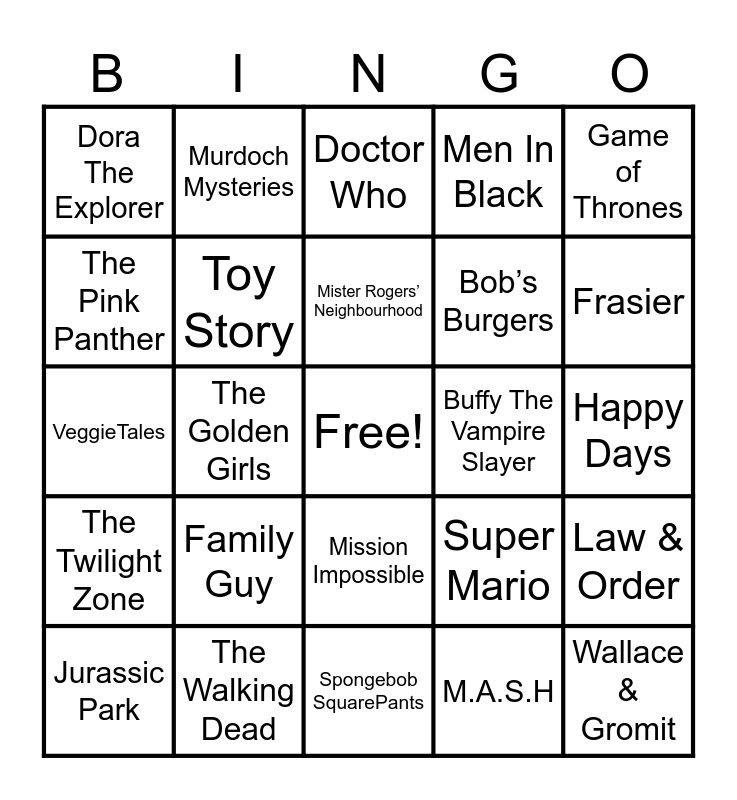 | B | I | N | G | O |
|---|---|---|---|---|
| Dora The Explorer | Murdoch Mysteries | Doctor Who | Men In Black | Game of Thrones |
| The Pink Panther | Toy Story | Mister Rogers' Neighbourhood | Bob's Burgers | Frasier |
| VeggieTales | The Golden Girls | Free! | Buffy The Vampire Slayer | Happy Days |
| The Twilight Zone | Family Guy | Mission Impossible | Super Mario | Law & Order |
| Jurassic Park | The Walking Dead | Spongebob SquarePants | M.A.S.H | Wallace & Gromit |